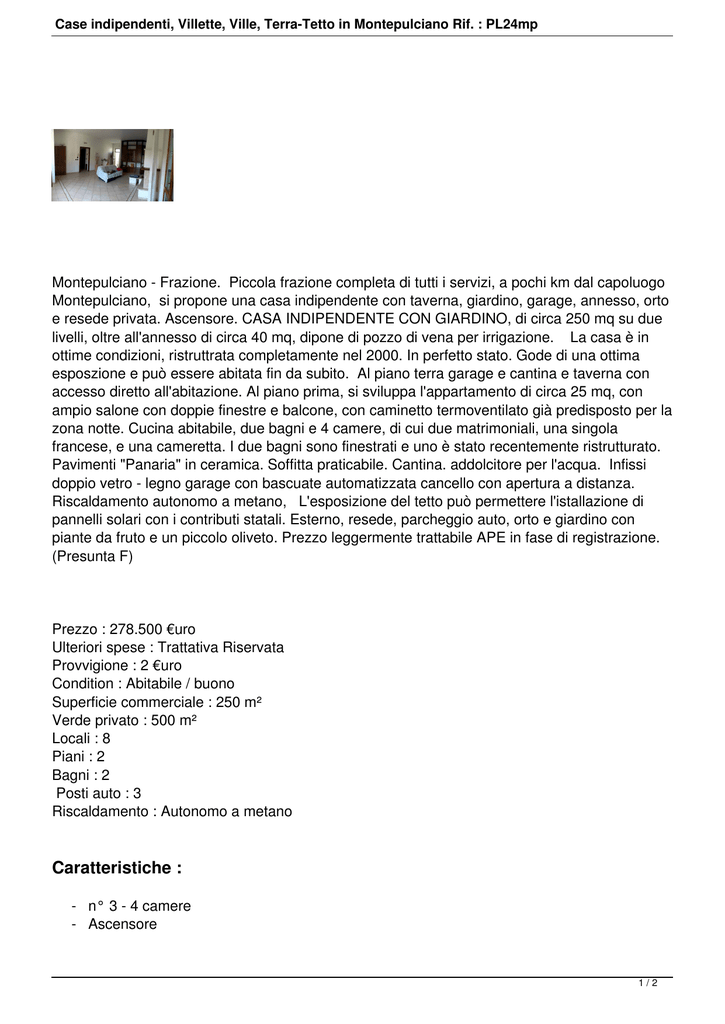 Case indipendenti, Villette, Ville, Terra-Tetto in Montepulciano Rif. : PL24mp

Montepulciano - Frazione. Piccola frazione completa di tutti i servizi, a pochi km dal capoluogo Montepulciano, si propone una casa indipendente con taverna, giardino, garage, annesso, orto e resede privata. Ascensore. CASA INDIPENDENTE CON GIARDINO, di circa 250 mq su due livelli, oltre all'annesso di circa 40 mq, dipone di pozzo di vena per irrigazione. La casa è in ottime condizioni, ristruttrata completamente nel 2000. In perfetto stato. Gode di una ottima esposzione e può essere abitata fin da subito. Al piano terra garage e cantina e taverna con accesso diretto all'abitazione. Al piano prima, si sviluppa l'appartamento di circa 25 mq, con ampio salone con doppie finestre e balcone, con caminetto termoventilato già predisposto per la zona notte. Cucina abitabile, due bagni e 4 camere, di cui due matrimoniali, una singola francese, e una cameretta. I due bagni sono finestrati e uno è stato recentemente ristrutturato. Pavimenti "Panaria" in ceramica. Soffitta praticabile. Cantina. addolcitore per l'acqua. Infissi doppio vetro - legno garage con bascuate automatizzata cancello con apertura a distanza. Riscaldamento autonomo a metano, L'esposizione del tetto può permettere l'istallazione di pannelli solari con i contributi statali. Esterno, resede, parcheggio auto, orto e giardino con piante da fruto e un piccolo oliveto. Prezzo leggermente trattabile APE in fase di registrazione. (Presunta F)

Prezzo : 278.500 €uro
Ulteriori spese : Trattativa Riservata
Provvigione : 2 €uro
Condition : Abitabile / buono
Superficie commerciale : 250 m²
Verde privato : 500 m²
Locali : 8
Piani : 2
Bagni : 2
Posti auto : 3
Riscaldamento : Autonomo a metano

Caratteristiche :

- n° 3 - 4 camere
- Ascensore

1 / 2